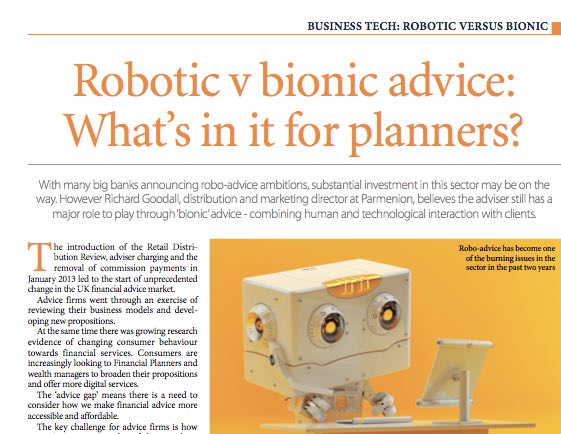 BUSINESS TECH: ROBOTIC VERSUS BIONIC

Robotic v bionic advice: What's in it for planners?

With many big banks announcing robo-advice ambitions, substantial investment in this sector may be on the way. However Richard Goodall, distribution and marketing director at Parmenion, believes the adviser still has a major role to play through 'bionic' advice - combining human and technological interaction with clients.

The introduction of the Retail Distribution Review, adviser charging and the removal of commission payments in January 2013 led to the start of unprecedented change in the UK financial advice market.

Advice firms went through an exercise of reviewing their business models and developing new propositions.

At the same time there was growing research evidence of changing consumer behaviour towards financial services. Consumers are increasingly looking to Financial Planners and wealth managers to broaden their propositions and offer more digital services.

The 'advice gap' means there is a need to consider how we make financial advice more accessible and affordable.

The key challenge for advice firms is how

Robo-advice has become one of the burning issues in the sector in the past two years